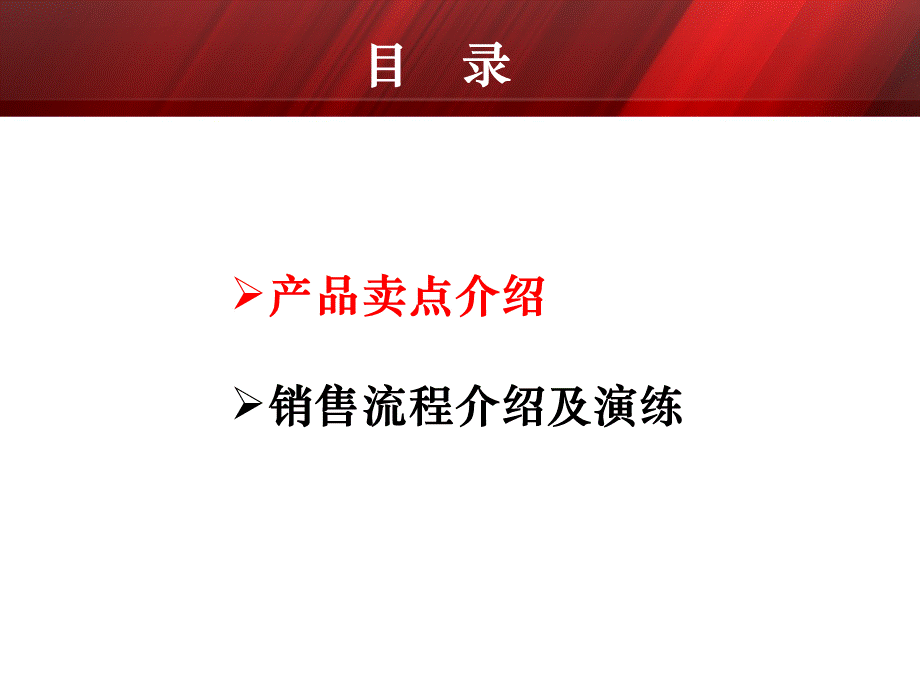 目　录

➢产品卖点介绍

➢销售流程介绍及演练